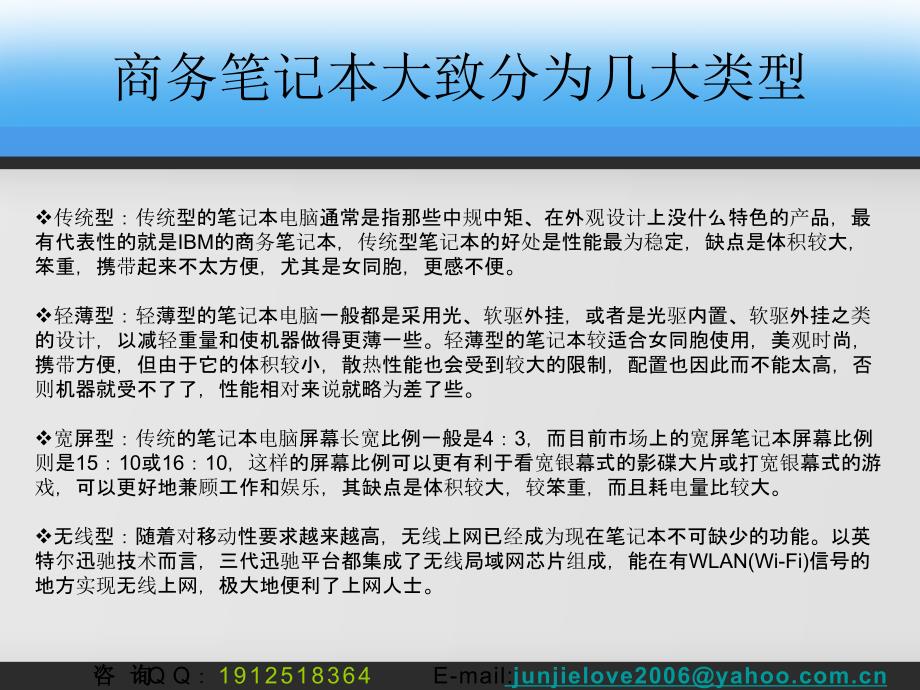 商务笔记本大致分为几大类型

❖传统型：传统型的笔记本电脑通常是指那些中规中矩、在外观设计上没什么特色的产品，最有代表性的就是IBM的商务笔记本，传统型笔记本的好处是性能最为稳定，缺点是体积较大，笨重，携带起来不太方便，尤其是女同胞，更感不便。

❖轻薄型：轻薄型的笔记本电脑一般都是采用光、软驱外挂，或者是光驱内置、软驱外挂之类的设计，以减轻重量和使机器做得更薄一些。轻薄型的笔记本较适合女同胞使用，美观时尚，携带方便，但由于它的体积较小，散热性能也会受到较大的限制，配置也因此而不能太高，否则机器就受不了了，性能相对来说就略为差了些。

❖宽屏型：传统的笔记本电脑屏幕长宽比例一般是4：3，而目前市场上的宽屏笔记本屏幕比例则是15：10或16：10，这样的屏幕比例可以更有利于看宽银幕式的影碟大片或打宽银幕式的游戏，可以更好地兼顾工作和娱乐，其缺点是体积较大，较笨重，而且耗电量比较大。

❖无线型：随着对移动性要求越来越高，无线上网已经成为现在笔记本不可缺少的功能。以英特尔迅驰技术而言，三代迅驰平台都集成了无线局域网芯片组成，能在有WLAN(Wi-Fi)信号的地方实现无线上网，极大地便利了上网人士。

咨 询QQ：1912518364 E-mail:junjielove2006@yahoo.com.cn